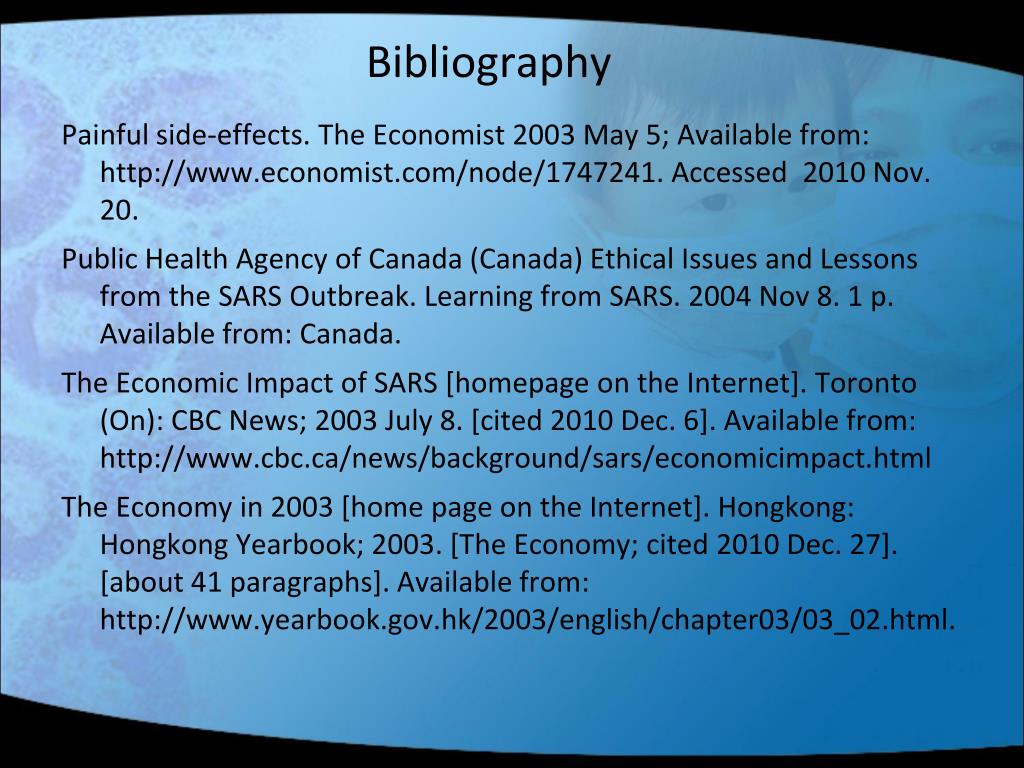 Bibliography

Painful side-effects. The Economist 2003 May 5; Available from: http://www.economist.com/node/1747241. Accessed  2010 Nov. 20.

Public Health Agency of Canada (Canada) Ethical Issues and Lessons from the SARS Outbreak. Learning from SARS. 2004 Nov 8. 1 p. Available from: Canada.

The Economic Impact of SARS [homepage on the Internet]. Toronto (On): CBC News; 2003 July 8. [cited 2010 Dec. 6]. Available from: http://www.cbc.ca/news/background/sars/economicimpact.html

The Economy in 2003 [home page on the Internet]. Hongkong: Hongkong Yearbook; 2003. [The Economy; cited 2010 Dec. 27]. [about 41 paragraphs]. Available from: http://www.yearbook.gov.hk/2003/english/chapter03/03_02.html.